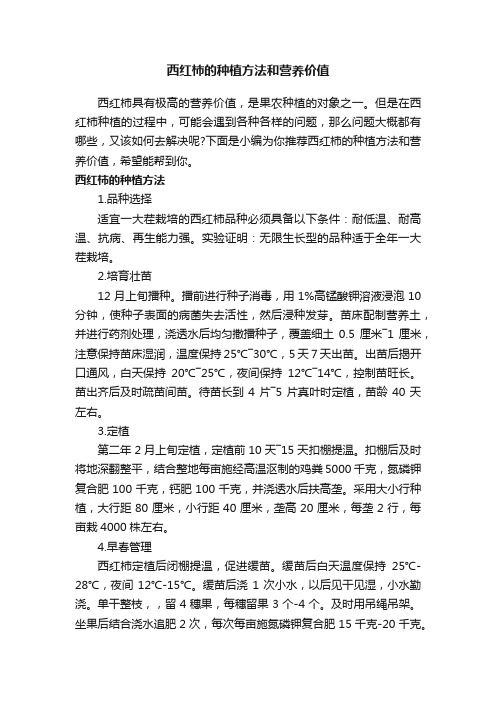 西红柿的种植方法和营养价值

西红柿具有极高的营养价值，是果农种植的对象之一。但是在西红柿种植的过程中，可能会遇到各种各样的问题，那么问题大概都有哪些，又该如何去解决呢?下面是小编为你推荐西红柿的种植方法和营养价值，希望能帮到你。

西红柿的种植方法

1.品种选择

适宜一大茬栽培的西红柿品种必须具备以下条件：耐低温、耐高温、抗病、再生能力强。实验证明：无限生长型的品种适于全年一大茬栽培。

2.培育壮苗

12 月上旬播种。播前进行种子消毒，用 1%高锰酸钾溶液浸泡 10 分钟，使种子表面的病菌失去活性，然后浸种发芽。苗床配制营养土，并进行药剂处理，浇透水后均匀撒播种子，覆盖细土 0.5 厘米~1 厘米，注意保持苗床湿润，温度保持 25℃~30℃，5 天 7 天出苗。出苗后揭开口通风，白天保持 20℃~25℃，夜间保持 12℃~14℃，控制苗旺长。苗出齐后及时疏苗间苗。待苗长到 4 片~5 片真叶时定植，苗龄 40 天左右。

3.定植

第二年 2 月上旬定植，定植前 10 天~15 天扣棚提温。扣棚后及时将地深翻整平，结合整地每亩施经高温沤制的鸡粪 5000 千克，氮磷钾复合肥 100 千克，钙肥 100 千克，并浇透水后扶高垄。采用大小行种植，大行距 80 厘米，小行距 40 厘米，垄高 20 厘米，每垄 2 行，每亩栽 4000 株左右。

4.早春管理

西红柿定植后闭棚提温，促进缓苗。缓苗后白天温度保持 25℃-28℃，夜间 12℃-15℃。缓苗后浇 1 次小水，以后见干见湿，小水勤浇。单干整枝，，留 4 穗果，每穗留果 3 个-4 个。及时用吊绳吊架。坐果后结合浇水追肥 2 次，每次每亩施氮磷钾复合肥 15 千克-20 千克。